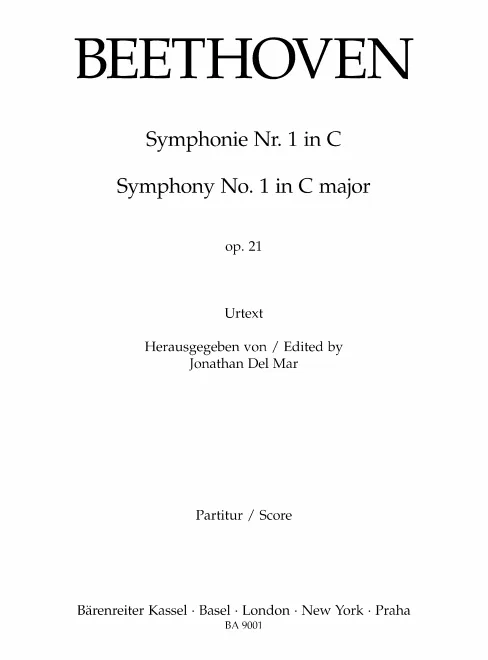 BEETHOVEN

Symphonie Nr. 1 in C

Symphony No. 1 in C major

op. 21

Urtext

Herausgegeben von / Edited by
Jonathan Del Mar

Partitur / Score

Bärenreiter Kassel · Basel · London · New York · Praha
BA 9001